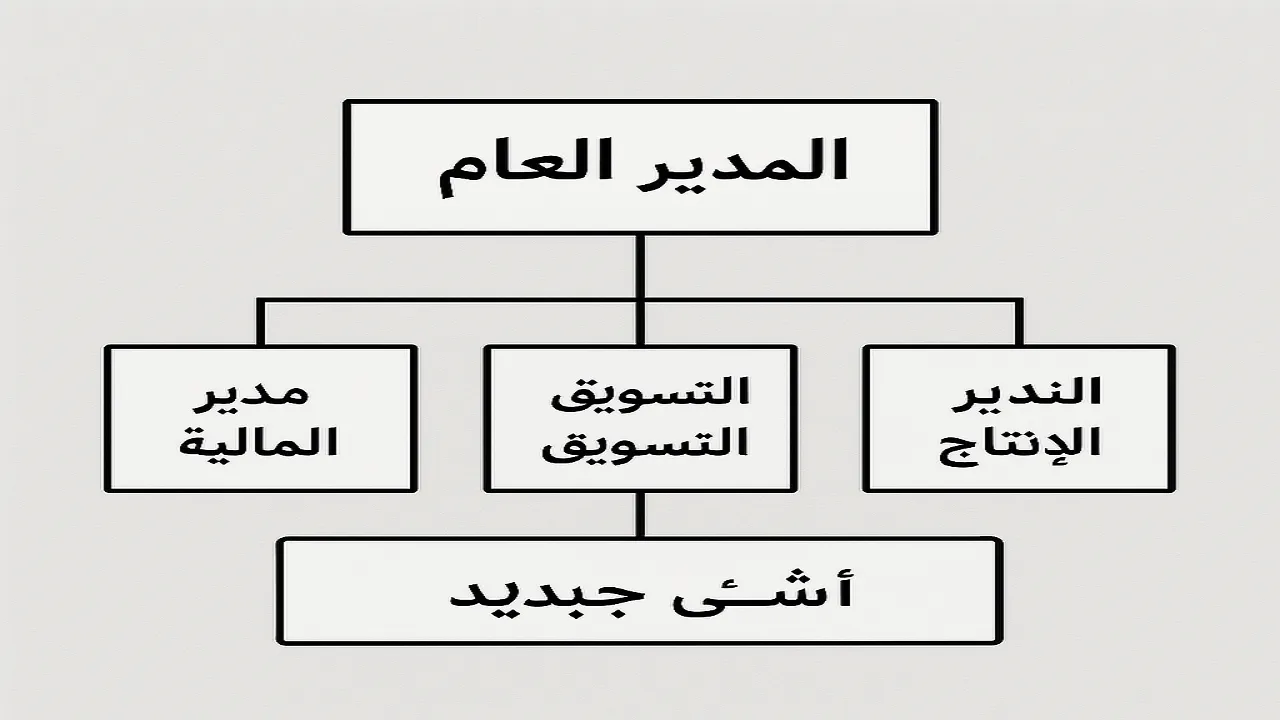 المدير العام

الندير الإنتاج

التسويق التسويق

مدير المالية

أشئ جبديد